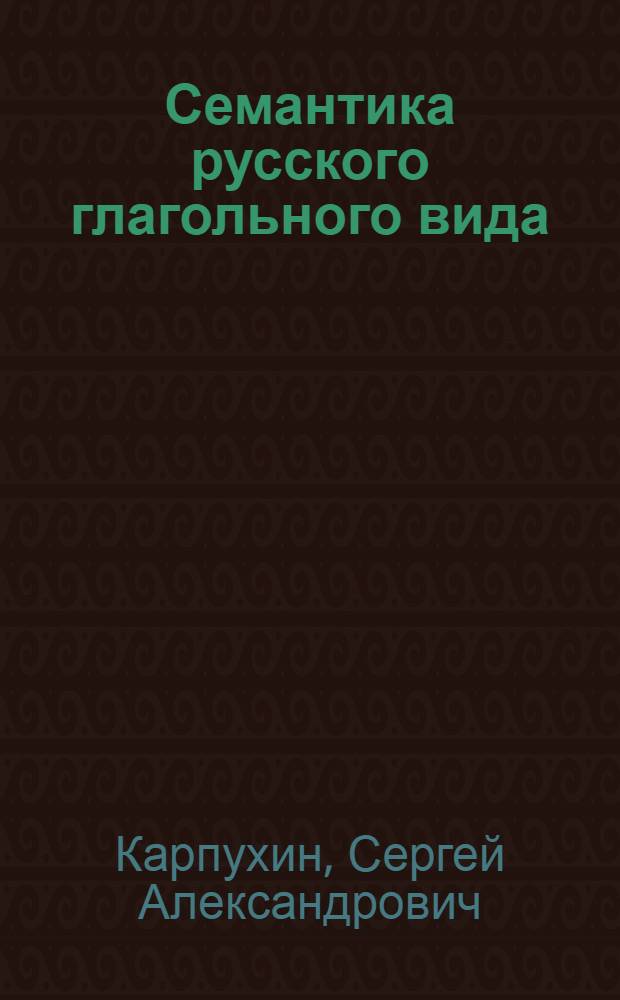 Семантика русского глагольного вида

Карпухин, Сергей Александрович